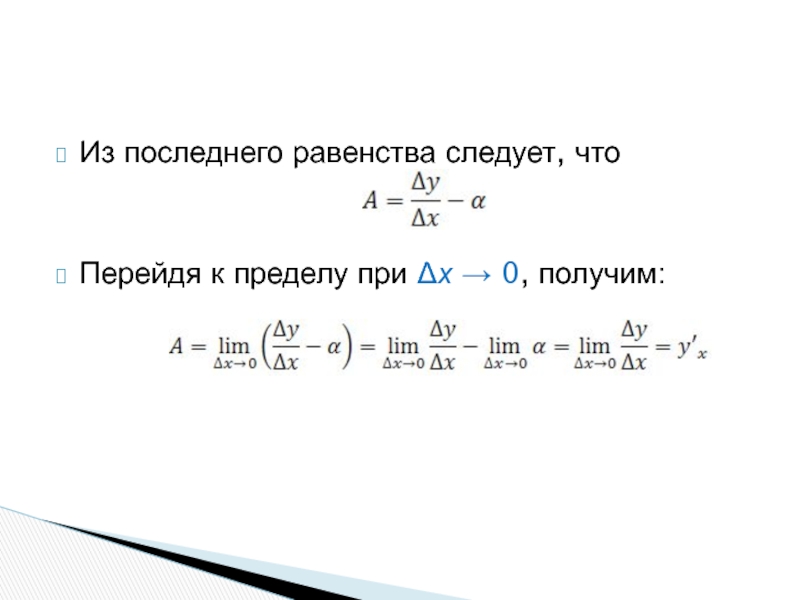 Из последнего равенства следует, что

$A = \frac{\Delta y}{\Delta x} - \alpha$

Перейдя к пределу при $\Delta x \to 0$, получим:

$A = \lim_{\Delta x \to 0} \left( \frac{\Delta y}{\Delta x} - \alpha \right) = \lim_{\Delta x \to 0} \frac{\Delta y}{\Delta x} - \lim_{\Delta x \to 0} \alpha = \lim_{\Delta x \to 0} \frac{\Delta y}{\Delta x} = y'_x$